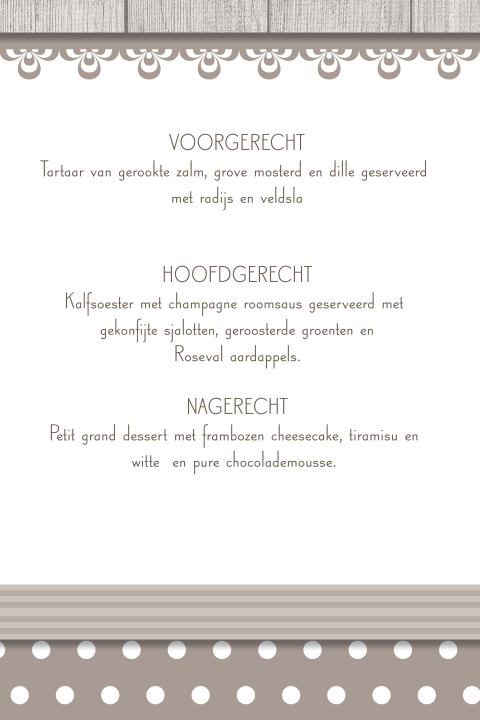 VOORGERECHT
Tartaar van gerookte zalm, grove mosterd en dille geserveerd met radijs en veldsla

HOOFDGERECHT
Kalfsoester met champagne roomsaus geserveerd met gekonfijte sjalotten, geroosterde groenten en Roseval aardappels.

NAGERECHT
Petit grand dessert met frambozen cheesecake, tiramisu en witte en pure chocolademousse.